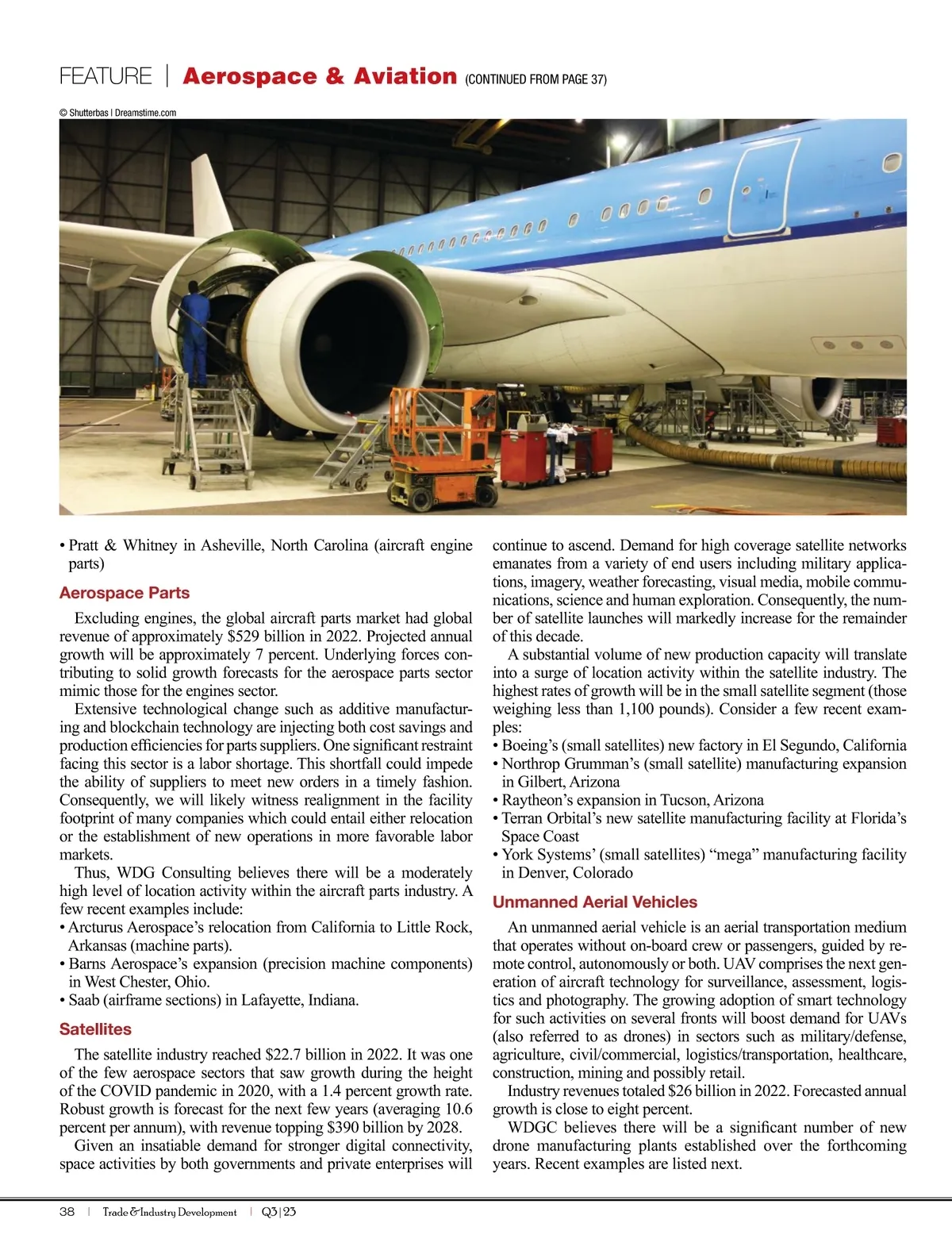 FEATURE | Aerospace & Aviation (CONTINUED FROM PAGE 37)

© Shutterbas | Dreamstime.com

• Pratt & Whitney in Asheville, North Carolina (aircraft engine parts)

Aerospace Parts

Excluding engines, the global aircraft parts market had global revenue of approximately $529 billion in 2022. Projected annual growth will be approximately 7 percent. Underlying forces contributing to solid growth forecasts for the aerospace parts sector mimic those for the engines sector.

Extensive technological change such as additive manufacturing and blockchain technology are injecting both cost savings and production efficiencies for parts suppliers. One significant restraint facing this sector is a labor shortage. This shortfall could impede the ability of suppliers to meet new orders in a timely fashion. Consequently, we will likely witness realignment in the facility footprint of many companies which could entail either relocation or the establishment of new operations in more favorable labor markets.

Thus, WDG Consulting believes there will be a moderately high level of location activity within the aircraft parts industry. A few recent examples include:
• Arcturus Aerospace's relocation from California to Little Rock, Arkansas (machine parts).
• Barns Aerospace's expansion (precision machine components) in West Chester, Ohio.
• Saab (airframe sections) in Lafayette, Indiana.

Satellites

The satellite industry reached $22.7 billion in 2022. It was one of the few aerospace sectors that saw growth during the height of the COVID pandemic in 2020, with a 1.4 percent growth rate. Robust growth is forecast for the next few years (averaging 10.6 percent per annum), with revenue topping $390 billion by 2028.

Given an insatiable demand for stronger digital connectivity, space activities by both governments and private enterprises will continue to ascend. Demand for high coverage satellite networks emanates from a variety of end users including military applications, imagery, weather forecasting, visual media, mobile communications, science and human exploration. Consequently, the number of satellite launches will markedly increase for the remainder of this decade.

A substantial volume of new production capacity will translate into a surge of location activity within the satellite industry. The highest rates of growth will be in the small satellite segment (those weighing less than 1,100 pounds). Consider a few recent examples:
• Boeing's (small satellites) new factory in El Segundo, California
• Northrop Grumman's (small satellite) manufacturing expansion in Gilbert, Arizona
• Raytheon's expansion in Tucson, Arizona
• Terran Orbital's new satellite manufacturing facility at Florida's Space Coast
• York Systems' (small satellites) "mega" manufacturing facility in Denver, Colorado

Unmanned Aerial Vehicles

An unmanned aerial vehicle is an aerial transportation medium that operates without on-board crew or passengers, guided by remote control, autonomously or both. UAV comprises the next generation of aircraft technology for surveillance, assessment, logistics and photography. The growing adoption of smart technology for such activities on several fronts will boost demand for UAVs (also referred to as drones) in sectors such as military/defense, agriculture, civil/commercial, logistics/transportation, healthcare, construction, mining and possibly retail.

Industry revenues totaled $26 billion in 2022. Forecasted annual growth is close to eight percent.

WDGC believes there will be a significant number of new drone manufacturing plants established over the forthcoming years. Recent examples are listed next.

38 | Trade & Industry Development | Q3|23